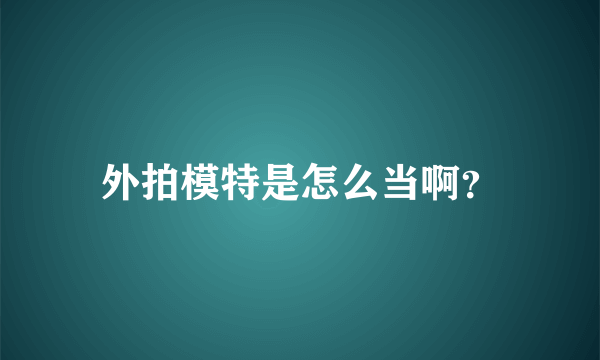 外拍模特是怎么当啊?